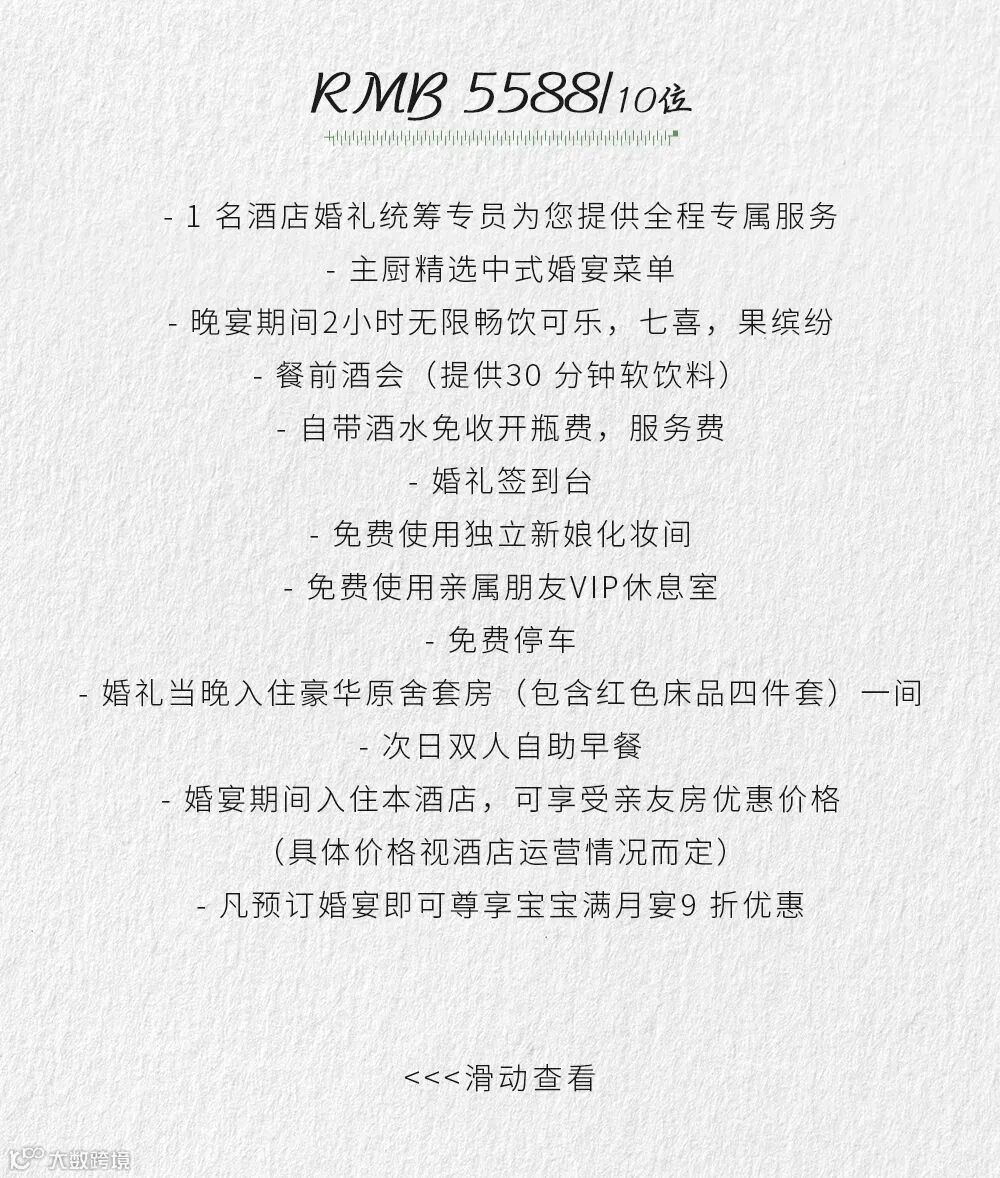 RMB 5588/10位

- 1名酒店婚礼统筹专员为您提供全程专属服务
- 主厨精选中式婚宴菜单
- 晚宴期间2小时无限畅饮可乐，七喜，果缤纷
- 餐前酒会（提供30分钟软饮料）
- 自带酒水免收开瓶费，服务费
- 婚礼签到台
- 免费使用独立新娘化妆间
- 免费使用亲属朋友VIP休息室
- 免费停车
- 婚礼当晚入住豪华原舍套房（包含红色床品四件套）一间
- 次日双人自助早餐
- 婚宴期间入住本酒店，可享受亲友房优惠价格
（具体价格视酒店运营情况而定）
- 凡预订婚宴即可尊享宝宝满月宴9折优惠

<<<滑动查看

大数跨境